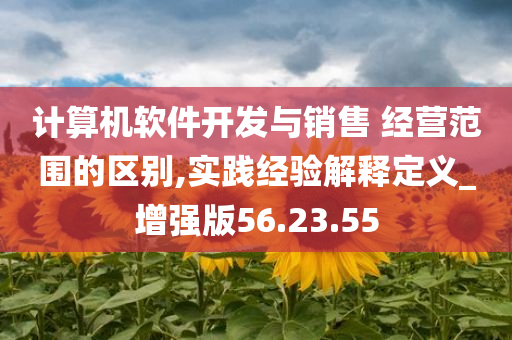 计算机软件开发与销售 经营范围的区别,实践经验解释定义_增强版56.23.55